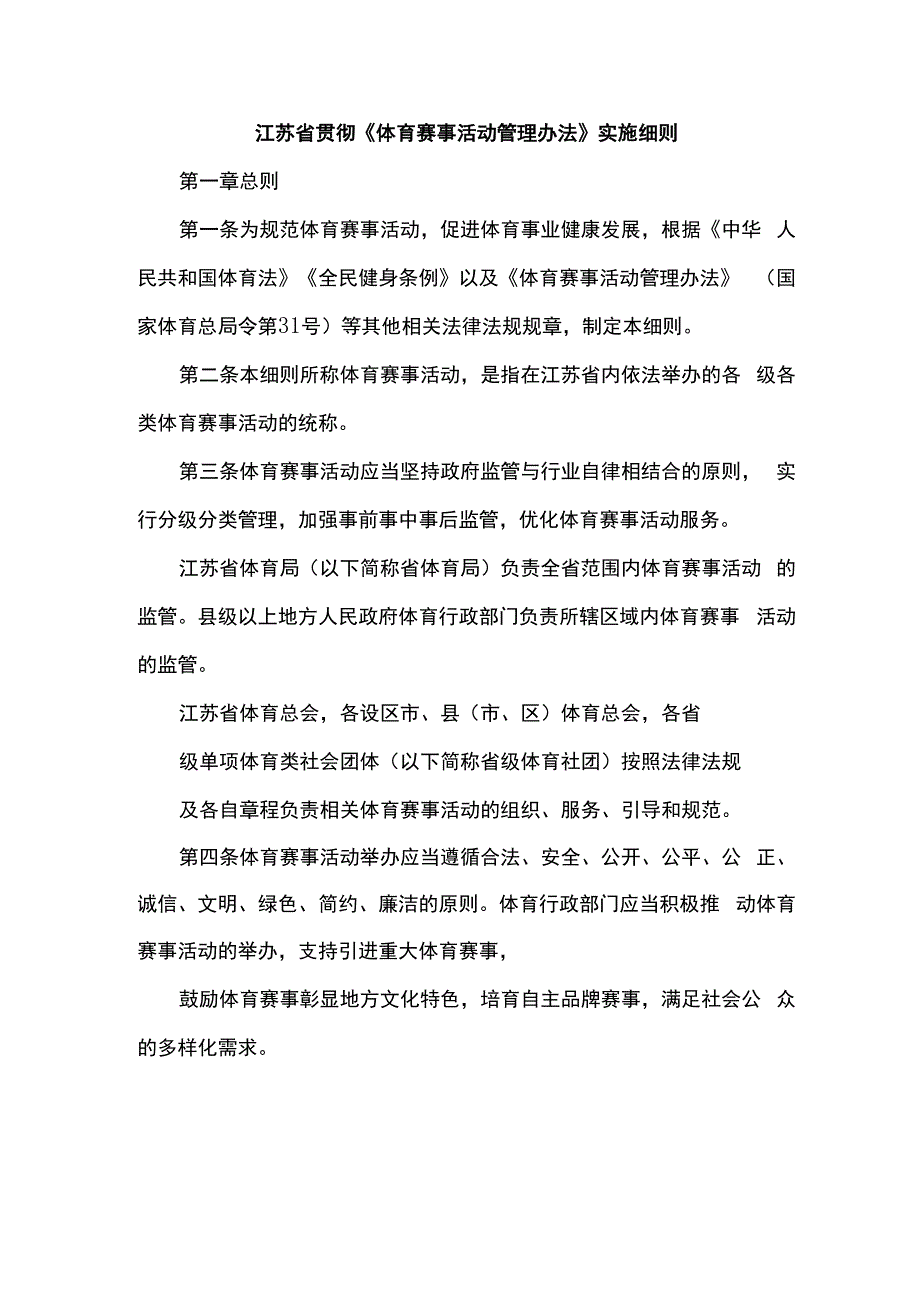 江苏省贯彻《体育赛事活动管理办法》实施细则

第一章总则

第一条为规范体育赛事活动，促进体育事业健康发展，根据《中华 人民共和国体育法》《全民健身条例》以及《体育赛事活动管理办法》 （国家体育总局令第31号）等其他相关法律法规规章，制定本细则。

第二条本细则所称体育赛事活动，是指在江苏省内依法举办的各 级各类体育赛事活动的统称。

第三条体育赛事活动应当坚持政府监管与行业自律相结合的原则， 实行分级分类管理，加强事前事中事后监管，优化体育赛事活动服务。

江苏省体育局（以下简称省体育局）负责全省范围内体育赛事活动 的监管。县级以上地方人民政府体育行政部门负责所辖区域内体育赛事 活动的监管。

江苏省体育总会，各设区市、县（市、区）体育总会，各省

级单项体育类社会团体（以下简称省级体育社团）按照法律法规

及各自章程负责相关体育赛事活动的组织、服务、引导和规范。

第四条体育赛事活动举办应当遵循合法、安全、公开、公平、公 正、诚信、文明、绿色、简约、廉洁的原则。体育行政部门应当积极推 动体育赛事活动的举办，支持引进重大体育赛事，

鼓励体育赛事彰显地方文化特色，培育自主品牌赛事，满足社会公 众的多样化需求。